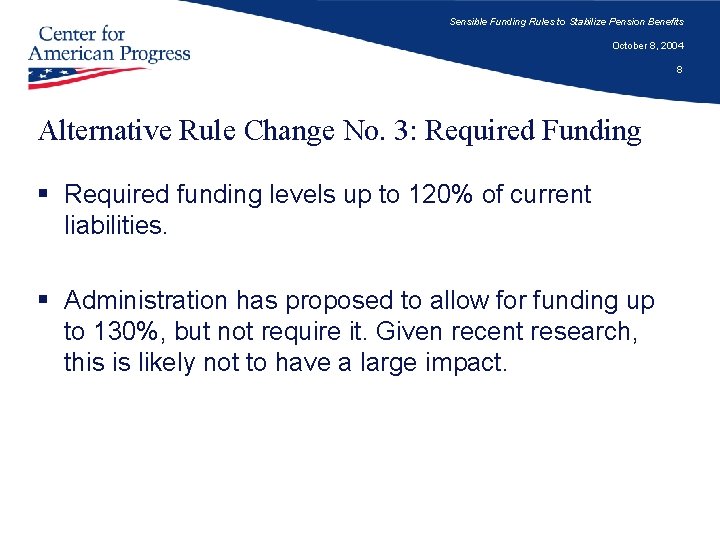 Center for American Progress

Sensible Funding Rules to Stabilize Pension Benefits

October 8, 2004

8

Alternative Rule Change No. 3: Required Funding

▪ Required funding levels up to 120% of current liabilities.

▪ Administration has proposed to allow for funding up to 130%, but not require it. Given recent research, this is likely not to have a large impact.